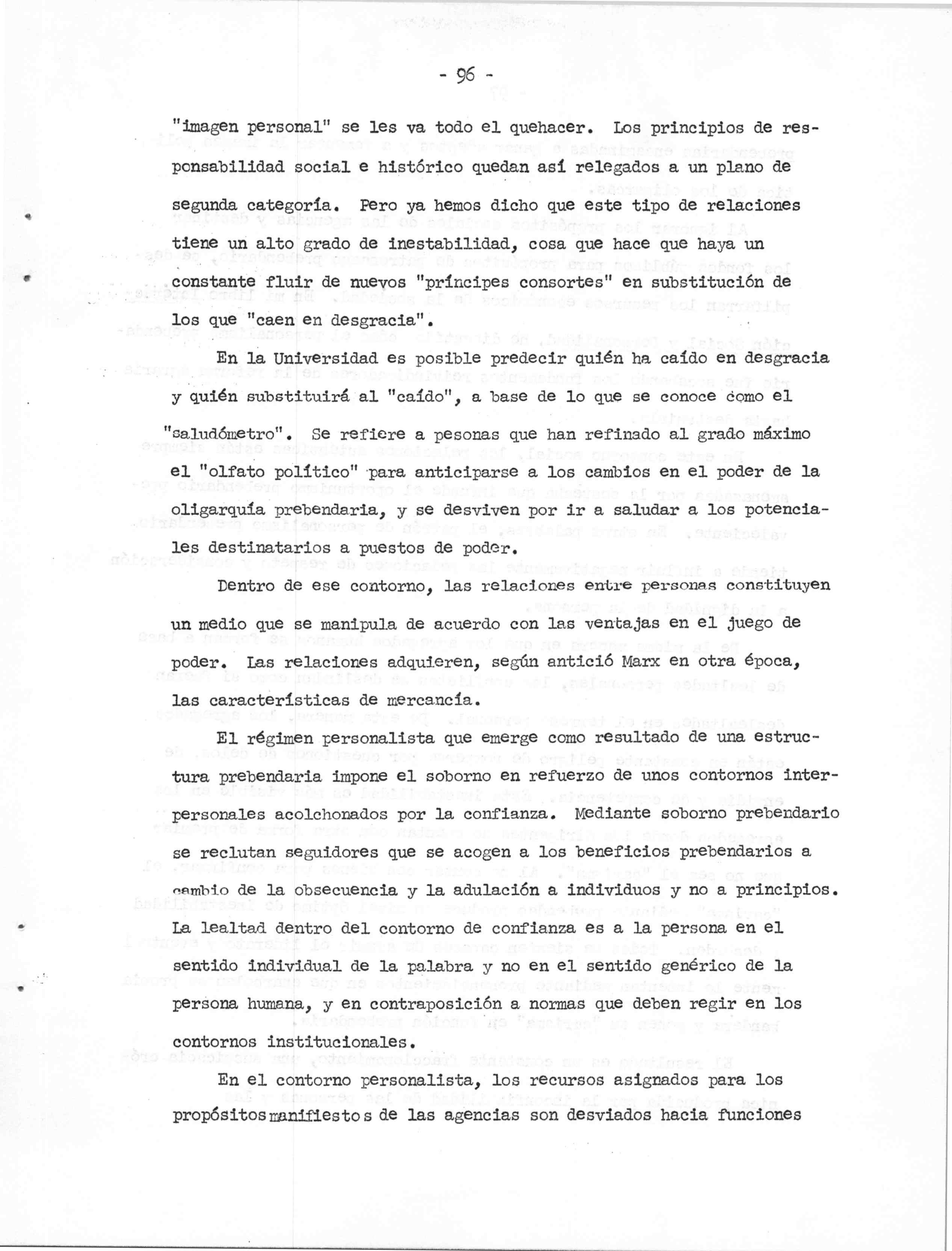 - 96 -

"imagen personal" se les va todo el quehacer. Los principios de responsabilidad social e histórico quedan así relegados a un plano de segunda categoría. Pero ya hemos dicho que este tipo de relaciones tiene un alto grado de inestabilidad, cosa que hace que haya un constante fluir de nuevos "príncipes consortes" en substitución de los que "caen en desgracia".

En la Universidad es posible predecir quién ha caído en desgracia y quién substituirá al "caído", a base de lo que se conoce como el "saludómetro". Se refiere a pesonas que han refinado al grado máximo el "olfato político" para anticiparse a los cambios en el poder de la oligarquía prebendaria, y se desviven por ir a saludar a los potenciales destinatarios a puestos de poder.

Dentro de ese contorno, las relaciones entre personas constituyen un medio que se manipula de acuerdo con las ventajas en el juego de poder. Las relaciones adquieren, según antició Marx en otra época, las características de mercancía.

El régimen personalista que emerge como resultado de una estructura prebendaria impone el soborno en refuerzo de unos contornos interpersonales acolchonados por la confianza. Mediante soborno prebendario se reclutan seguidores que se acogen a los beneficios prebendarios a cambio de la obsecuencia y la adulación a individuos y no a principios. La lealtad dentro del contorno de confianza es a la persona en el sentido individual de la palabra y no en el sentido genérico de la persona humana, y en contraposición a normas que deben regir en los contornos institucionales.

En el contorno personalista, los recursos asignados para los propósitos manifiestos de las agencias son desviados hacia funciones